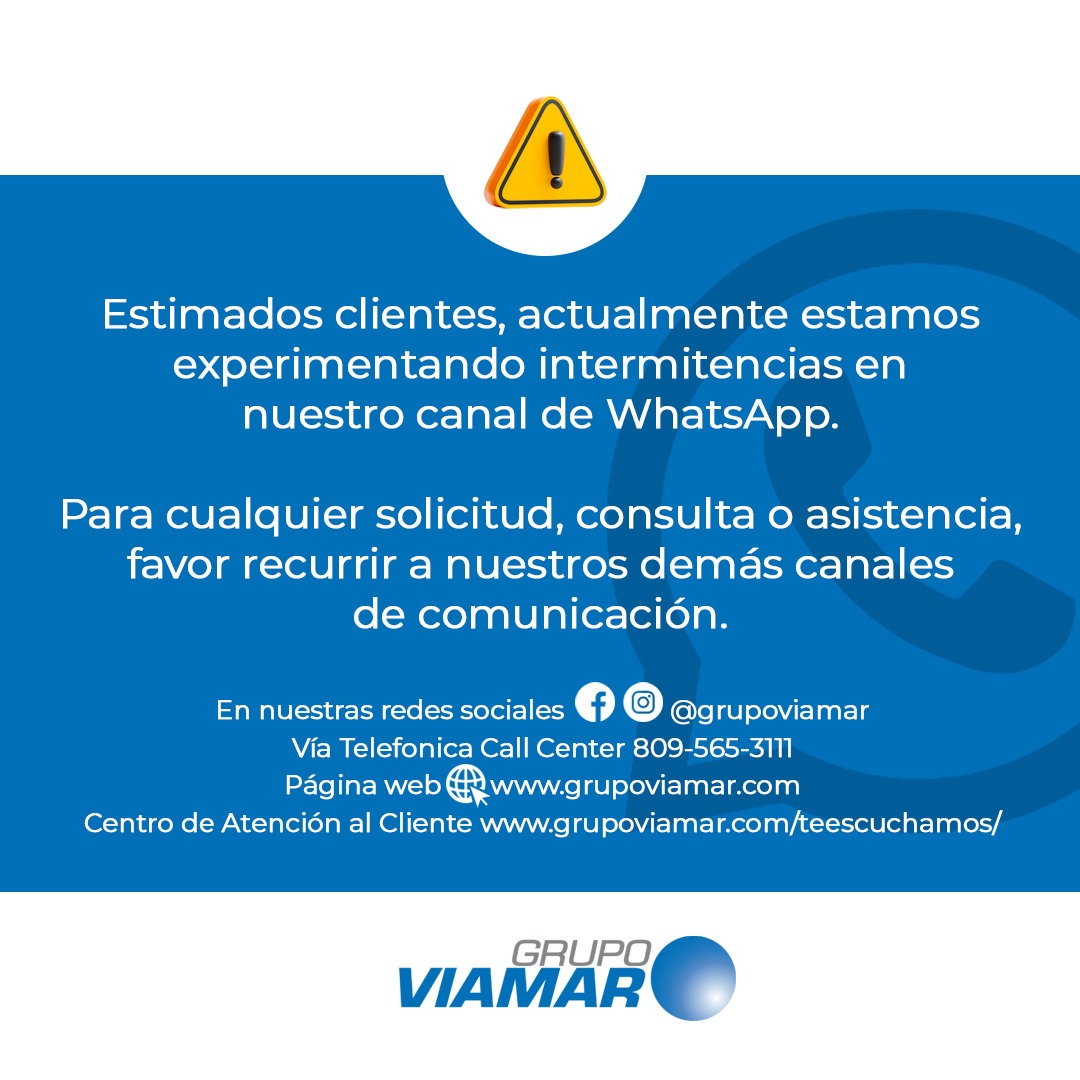 Estimados clientes, actualmente estamos experimentando intermitencias en nuestro canal de WhatsApp.

Para cualquier solicitud, consulta o asistencia, favor recurrir a nuestros demás canales de comunicación.

En nuestras redes sociales @grupoviamar
Vía Telefonica Call Center 809-565-3111
Página web www.grupoviamar.com
Centro de Atención al Cliente www.grupoviamar.com/teescuchamos/

GRUPO
VIAMAR